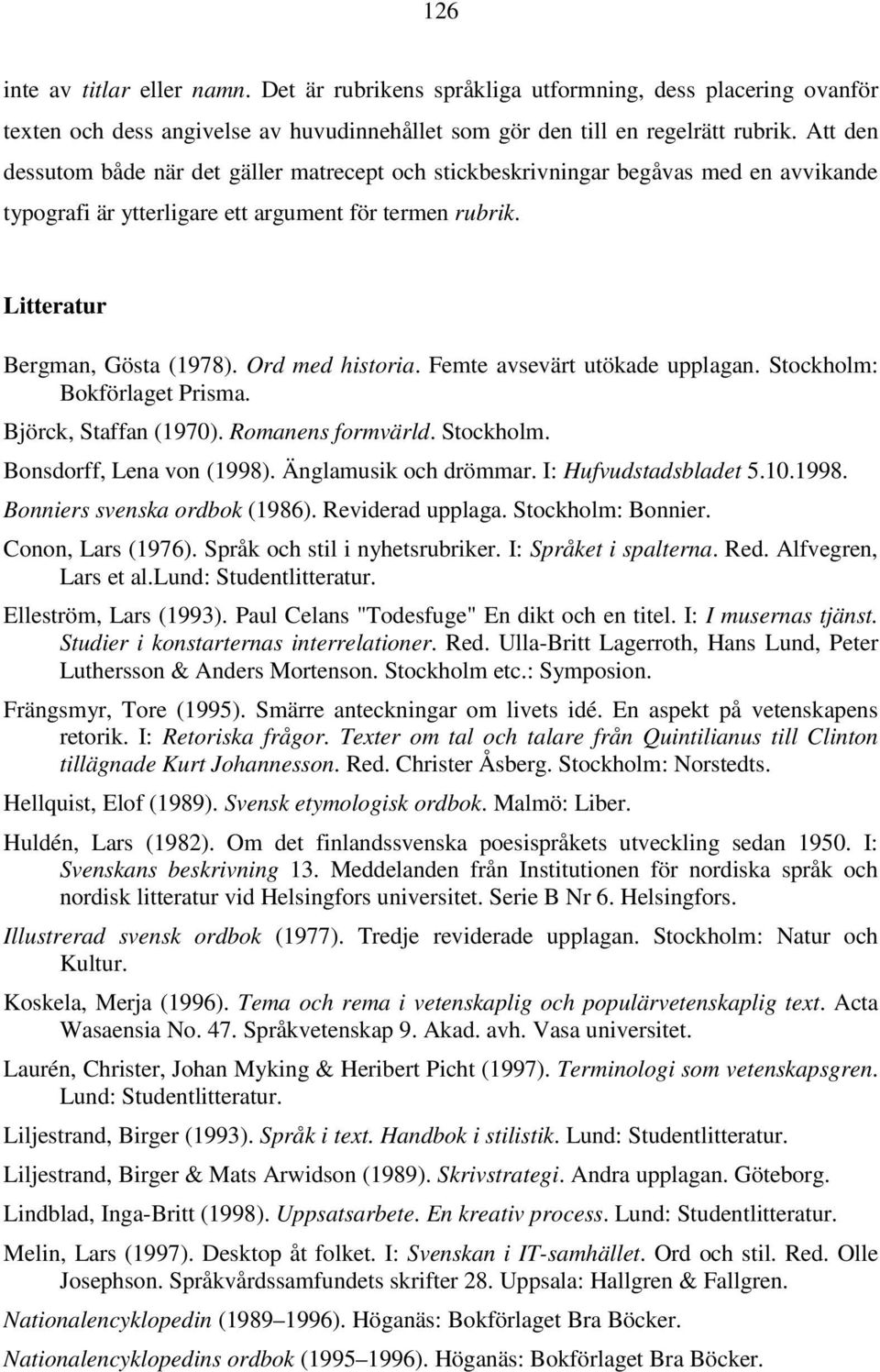 126

inte av titlar eller namn. Det är rubrikens språkliga utformning, dess placering ovanför texten och dess angivelse av huvudinnehållet som gör den till en regelrätt rubrik. Att den dessutom både när det gäller matrecept och stickbeskrivningar begåvas med en avvikande typografi är ytterligare ett argument för termen rubrik.

Litteratur

Bergman, Gösta (1978). Ord med historia. Femte avsevärt utökade upplagan. Stockholm: Bokförlaget Prisma.

Björck, Staffan (1970). Romanens formvärld. Stockholm.

Bonsdorff, Lena von (1998). Änglamusik och drömmar. I: Hufvudstadsbladet 5.10.1998.

Bonniers svenska ordbok (1986). Reviderad upplaga. Stockholm: Bonnier.

Conon, Lars (1976). Språk och stil i nyhetsrubriker. I: Språket i spalterna. Red. Alfvegren, Lars et al.Lund: Studentlitteratur.

Elleström, Lars (1993). Paul Celans "Todesfuge" En dikt och en titel. I: I musernas tjänst. Studier i konstarternas interrelationer. Red. Ulla-Britt Lagerroth, Hans Lund, Peter Luthersson & Anders Mortenson. Stockholm etc.: Symposion.

Frängsmyr, Tore (1995). Smärre anteckningar om livets idé. En aspekt på vetenskapens retorik. I: Retoriska frågor. Texter om tal och talare från Quintilianus till Clinton tillägnade Kurt Johannesson. Red. Christer Åsberg. Stockholm: Norstedts.

Hellquist, Elof (1989). Svensk etymologisk ordbok. Malmö: Liber.

Huldén, Lars (1982). Om det finlandssvenska poesispråkets utveckling sedan 1950. I: Svenskans beskrivning 13. Meddelanden från Institutionen för nordiska språk och nordisk litteratur vid Helsingfors universitet. Serie B Nr 6. Helsingfors.

Illustrerad svensk ordbok (1977). Tredje reviderade upplagan. Stockholm: Natur och Kultur.

Koskela, Merja (1996). Tema och rema i vetenskaplig och populärvetenskaplig text. Acta Wasaensia No. 47. Språkvetenskap 9. Akad. avh. Vasa universitet.

Laurén, Christer, Johan Myking & Heribert Picht (1997). Terminologi som vetenskapsgren. Lund: Studentlitteratur.

Liljestrand, Birger (1993). Språk i text. Handbok i stilistik. Lund: Studentlitteratur.

Liljestrand, Birger & Mats Arwidson (1989). Skrivstrategi. Andra upplagan. Göteborg.

Lindblad, Inga-Britt (1998). Uppsatsarbete. En kreativ process. Lund: Studentlitteratur.

Melin, Lars (1997). Desktop åt folket. I: Svenskan i IT-samhället. Ord och stil. Red. Olle Josephson. Språkvårdssamfundets skrifter 28. Uppsala: Hallgren & Fallgren.

Nationalencyklopedin (1989–1996). Höganäs: Bokförlaget Bra Böcker.

Nationalencyklopedins ordbok (1995–1996). Höganäs: Bokförlaget Bra Böcker.